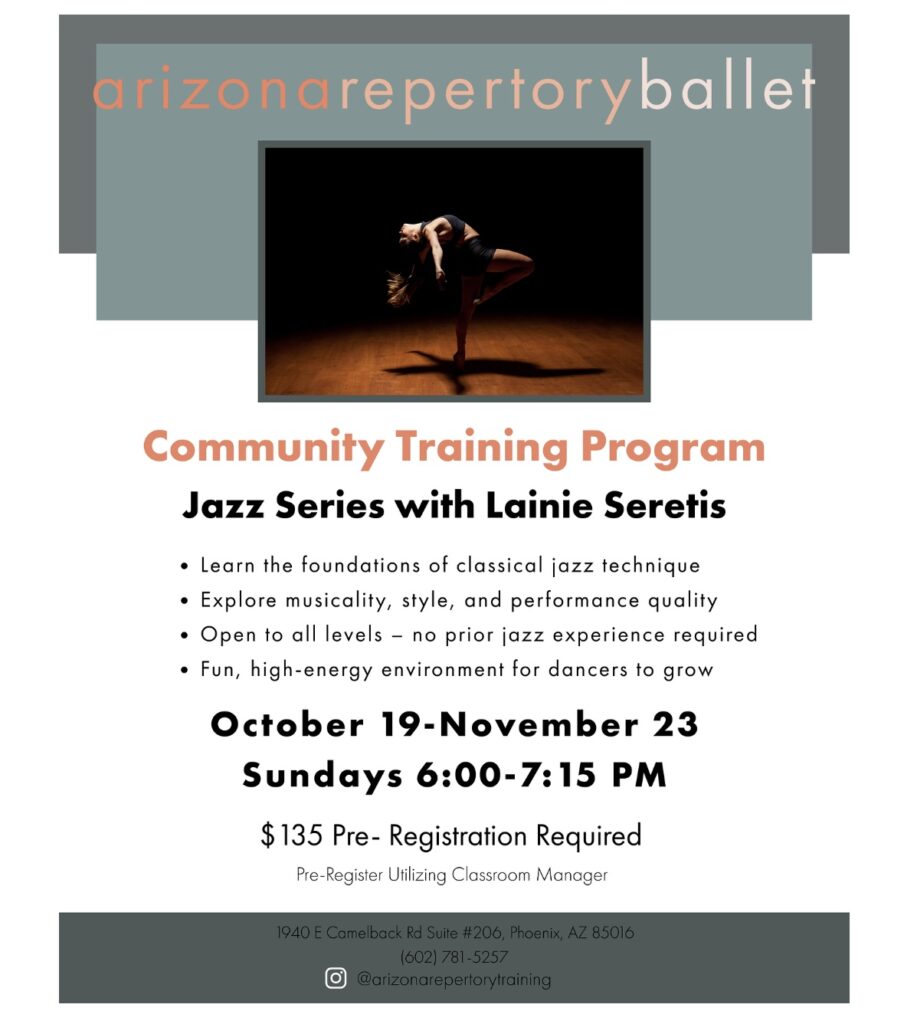 arizonarepertoryballet

Community Training Program

Jazz Series with Lainie Seretis

• Learn the foundations of classical jazz technique
• Explore musicality, style, and performance quality
• Open to all levels – no prior jazz experience required
• Fun, high-energy environment for dancers to grow

October 19-November 23
Sundays 6:00-7:15 PM

$135 Pre- Registration Required

Pre-Register Utilizing Classroom Manager

1940 E Camelback Rd Suite #206, Phoenix, AZ 85016
(602) 781-5257
@arizonarepertorytraining